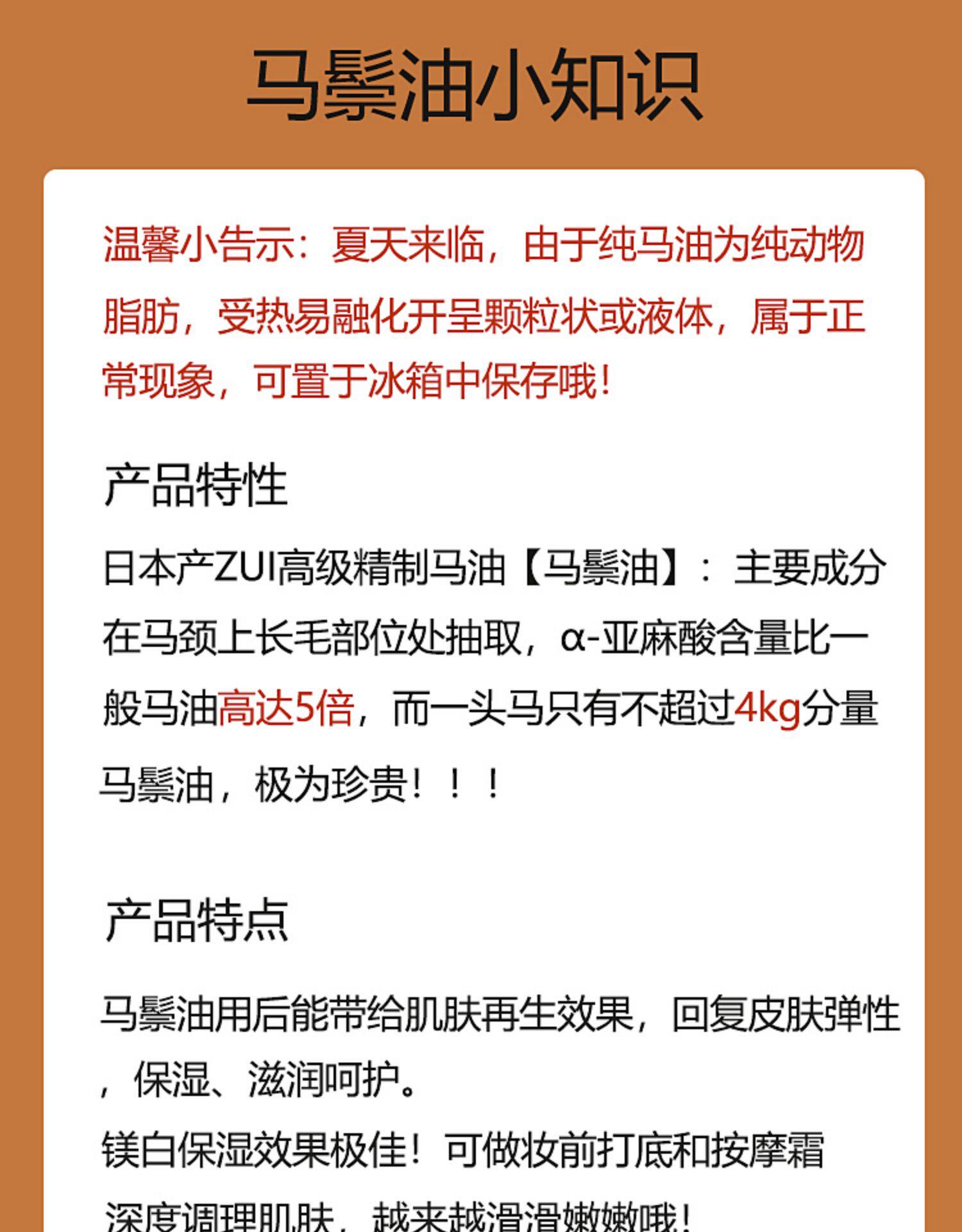 马鬃油小知识

温馨小告示：夏天来临，由于纯马油为纯动物脂肪，受热易融化开呈颗粒状或液体，属于正常现象，可置于冰箱中保存哦！

产品特性

日本产ZUI高级精制马油【马鬃油】：主要成分在马颈上长毛部位处抽取，α-亚麻酸含量比一般马油高达5倍，而一头马只有不超过4kg分量马鬃油，极为珍贵！！！

产品特点

马鬃油用后能带给肌肤再生效果，回复皮肤弹性，保湿、滋润呵护。
镁白保湿效果极佳！可做妆前打底和按摩霜
深度调理肌肤，越来越滑滑嫩嫩哦！